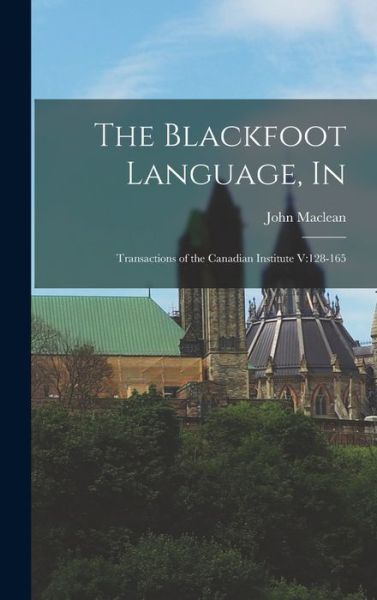 The Blackfoot Language, In

John Maclean

Transactions of the Canadian Institute V:128-165